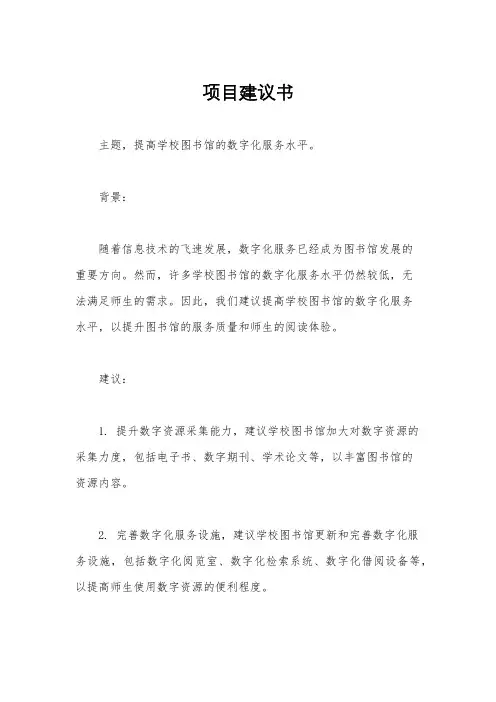 项目建议书

主题，提高学校图书馆的数字化服务水平。

背景：

随着信息技术的飞速发展，数字化服务已经成为图书馆发展的重要方向。然而，许多学校图书馆的数字化服务水平仍然较低，无法满足师生的需求。因此，我们建议提高学校图书馆的数字化服务水平，以提升图书馆的服务质量和师生的阅读体验。

建议：

1. 提升数字资源采集能力，建议学校图书馆加大对数字资源的采集力度，包括电子书、数字期刊、学术论文等，以丰富图书馆的资源内容。

2. 完善数字化服务设施，建议学校图书馆更新和完善数字化服务设施，包括数字化阅览室、数字化检索系统、数字化借阅设备等，以提高师生使用数字资源的便利程度。